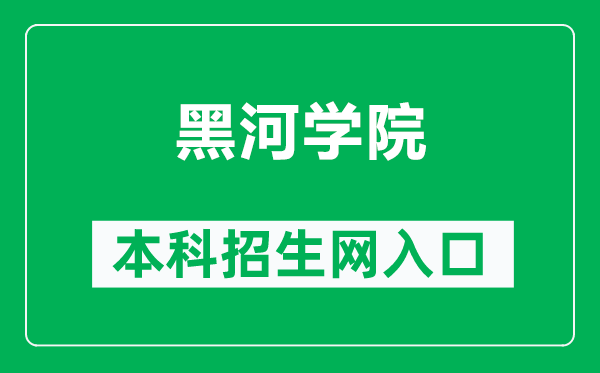 黑河学院

本科招生网入口